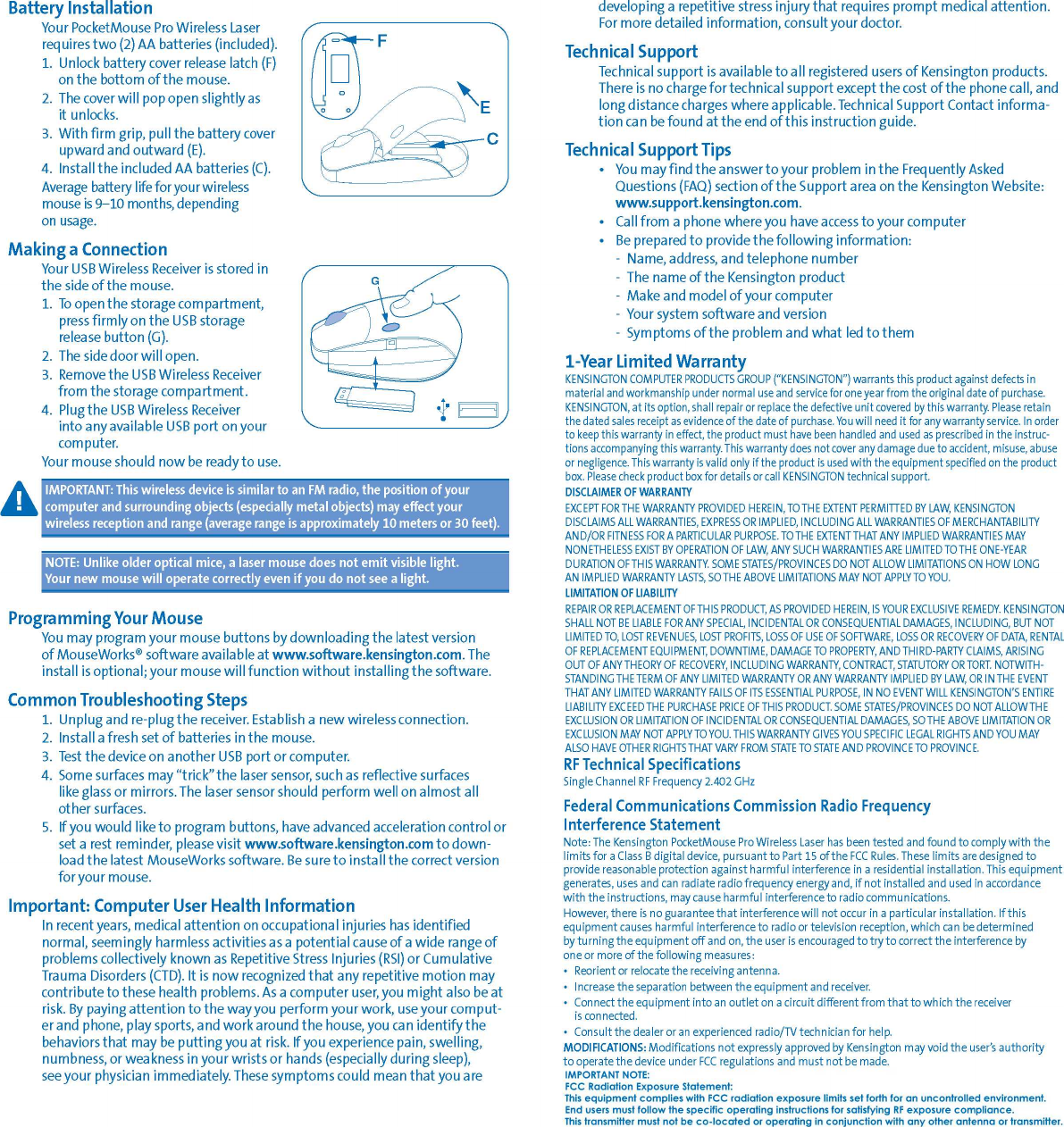 Battery Installation

Your PocketMouse Pro Wireless Laser requires two (2) AA batteries (included).
1. Unlock battery cover release latch (F) on the bottom of the mouse.
2. The cover will pop open slightly as it unlocks.
3. With firm grip, pull the battery cover upward and outward (E).
4. Install the included AA batteries (C).
Average battery life for your wireless mouse is 9–10 months, depending on usage.

F
E
C

Making a Connection

Your USB Wireless Receiver is stored in the side of the mouse.
1. To open the storage compartment, press firmly on the USB storage release button (G).
2. The side door will open.
3. Remove the USB Wireless Receiver from the storage compartment.
4. Plug the USB Wireless Receiver into any available USB port on your computer.
Your mouse should now be ready to use.

G

IMPORTANT: This wireless device is similar to an FM radio, the position of your computer and surrounding objects (especially metal objects) may effect your wireless reception and range (average range is approximately 10 meters or 30 feet).

NOTE: Unlike older optical mice, a laser mouse does not emit visible light. Your new mouse will operate correctly even if you do not see a light.

Programming Your Mouse

You may program your mouse buttons by downloading the latest version of MouseWorks® software available at www.software.kensington.com. The install is optional; your mouse will function without installing the software.

Common Troubleshooting Steps

1. Unplug and re-plug the receiver. Establish a new wireless connection.
2. Install a fresh set of batteries in the mouse.
3. Test the device on another USB port or computer.
4. Some surfaces may "trick" the laser sensor, such as reflective surfaces like glass or mirrors. The laser sensor should perform well on almost all other surfaces.
5. If you would like to program buttons, have advanced acceleration control or set a rest reminder, please visit www.software.kensington.com to download the latest MouseWorks software. Be sure to install the correct version for your mouse.

Important: Computer User Health Information

In recent years, medical attention on occupational injuries has identified normal, seemingly harmless activities as a potential cause of a wide range of problems collectively known as Repetitive Stress Injuries (RSI) or Cumulative Trauma Disorders (CTD). It is now recognized that any repetitive motion may contribute to these health problems. As a computer user, you might also be at risk. By paying attention to the way you perform your work, use your computer and phone, play sports, and work around the house, you can identify the behaviors that may be putting you at risk. If you experience pain, swelling, numbness, or weakness in your wrists or hands (especially during sleep), see your physician immediately. These symptoms could mean that you are developing a repetitive stress injury that requires prompt medical attention. For more detailed information, consult your doctor.

Technical Support

Technical support is available to all registered users of Kensington products. There is no charge for technical support except the cost of the phone call, and long distance charges where applicable. Technical Support Contact information can be found at the end of this instruction guide.

Technical Support Tips

• You may find the answer to your problem in the Frequently Asked Questions (FAQ) section of the Support area on the Kensington Website: www.support.kensington.com.
• Call from a phone where you have access to your computer
• Be prepared to provide the following information:
- Name, address, and telephone number
- The name of the Kensington product
- Make and model of your computer
- Your system software and version
- Symptoms of the problem and what led to them

1-Year Limited Warranty

KENSINGTON COMPUTER PRODUCTS GROUP ("KENSINGTON") warrants this product against defects in material and workmanship under normal use and service for one year from the original date of purchase. KENSINGTON, at its option, shall repair or replace the defective unit covered by this warranty. Please retain the dated sales receipt as evidence of the date of purchase. You will need it for any warranty service. In order to keep this warranty in effect, the product must have been handled and used as prescribed in the instructions accompanying this warranty. This warranty does not cover any damage due to accident, misuse, abuse or negligence. This warranty is valid only if the product is used with the equipment specified on the product box. Please check product box for details or call KENSINGTON technical support.

DISCLAIMER OF WARRANTY

EXCEPT FOR THE WARRANTY PROVIDED HEREIN, TO THE EXTENT PERMITTED BY LAW, KENSINGTON DISCLAIMS ALL WARRANTIES, EXPRESS OR IMPLIED, INCLUDING ALL WARRANTIES OF MERCHANTABILITY AND/OR FITNESS FOR A PARTICULAR PURPOSE. TO THE EXTENT THAT ANY IMPLIED WARRANTIES MAY NONETHELESS EXIST BY OPERATION OF LAW, ANY SUCH WARRANTIES ARE LIMITED TO THE ONE-YEAR DURATION OF THIS WARRANTY. SOME STATES/PROVINCES DO NOT ALLOW LIMITATIONS ON HOW LONG AN IMPLIED WARRANTY LASTS, SO THE ABOVE LIMITATIONS MAY NOT APPLY TO YOU.

LIMITATION OF LIABILITY

REPAIR OR REPLACEMENT OF THIS PRODUCT, AS PROVIDED HEREIN, IS YOUR EXCLUSIVE REMEDY. KENSINGTON SHALL NOT BE LIABLE FOR ANY SPECIAL, INCIDENTAL OR CONSEQUENTIAL DAMAGES, INCLUDING, BUT NOT LIMITED TO, LOST REVENUES, LOST PROFITS, LOSS OF USE OF SOFTWARE, LOSS OR RECOVERY OF DATA, RENTAL OF REPLACEMENT EQUIPMENT, DOWNTIME, DAMAGE TO PROPERTY, AND THIRD-PARTY CLAIMS, ARISING OUT OF ANY THEORY OF RECOVERY, INCLUDING WARRANTY, CONTRACT, STATUTORY OR TORT. NOTWITHSTANDING THE TERM OF ANY LIMITED WARRANTY OR ANY WARRANTY IMPLIED BY LAW, OR IN THE EVENT THAT ANY LIMITED WARRANTY FAILS OF ITS ESSENTIAL PURPOSE, IN NO EVENT WILL KENSINGTON'S ENTIRE LIABILITY EXCEED THE PURCHASE PRICE OF THIS PRODUCT. SOME STATES/PROVINCES DO NOT ALLOW THE EXCLUSION OR LIMITATION OF INCIDENTAL OR CONSEQUENTIAL DAMAGES, SO THE ABOVE LIMITATION OR EXCLUSION MAY NOT APPLY TO YOU. THIS WARRANTY GIVES YOU SPECIFIC LEGAL RIGHTS AND YOU MAY ALSO HAVE OTHER RIGHTS THAT VARY FROM STATE TO STATE AND PROVINCE TO PROVINCE.

RF Technical Specifications

Single Channel RF Frequency 2.402 GHz

Federal Communications Commission Radio Frequency Interference Statement

Note: The Kensington PocketMouse Pro Wireless Laser has been tested and found to comply with the limits for a Class B digital device, pursuant to Part 15 of the FCC Rules. These limits are designed to provide reasonable protection against harmful interference in a residential installation. This equipment generates, uses and can radiate radio frequency energy and, if not installed and used in accordance with the instructions, may cause harmful interference to radio communications.
However, there is no guarantee that interference will not occur in a particular installation. If this equipment causes harmful interference to radio or television reception, which can be determined by turning the equipment off and on, the user is encouraged to try to correct the interference by one or more of the following measures:
• Reorient or relocate the receiving antenna.
• Increase the separation between the equipment and receiver.
• Connect the equipment into an outlet on a circuit different from that to which the receiver is connected.
• Consult the dealer or an experienced radio/TV technician for help.
MODIFICATIONS: Modifications not expressly approved by Kensington may void the user's authority to operate the device under FCC regulations and must not be made.
IMPORTANT NOTE:
FCC Radiation Exposure Statement:
This equipment complies with FCC radiation exposure limits set forth for an uncontrolled environment.
End users must follow the specific operating instructions for satisfying RF exposure compliance.
This transmitter must not be co-located or operating in conjunction with any other antenna or transmitter.